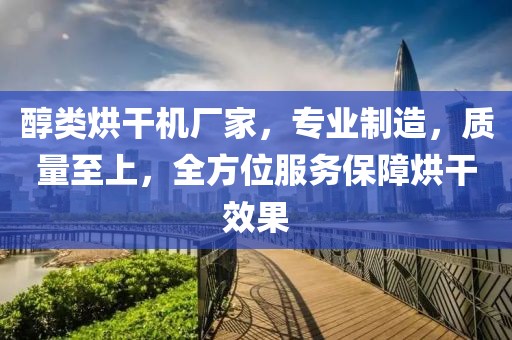 醇类烘干机厂家，专业制造，质量至上，全方位服务保障烘干效果